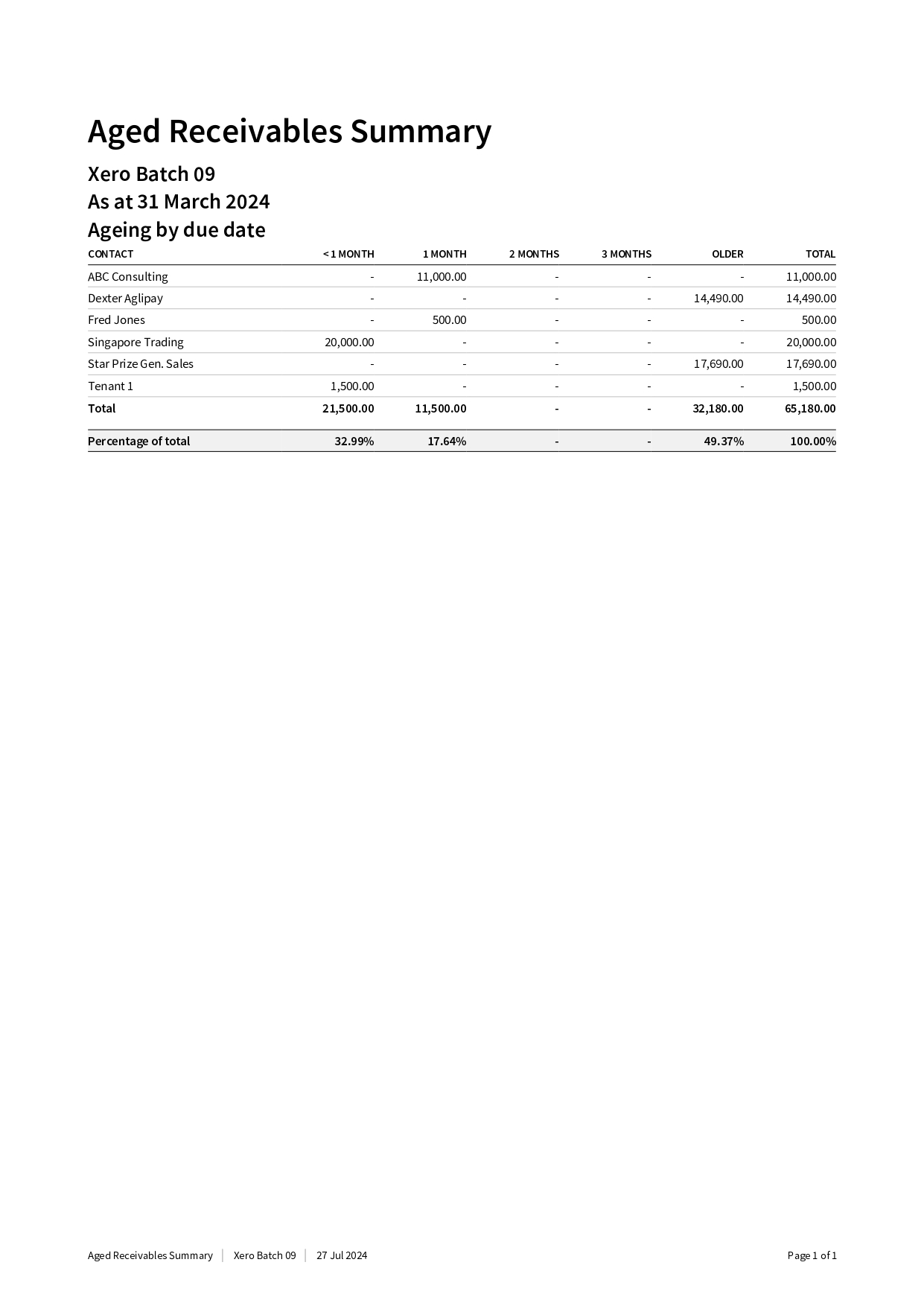 Aged Receivables Summary

Xero Batch 09
As at 31 March 2024
Ageing by due date

| CONTACT | < 1 MONTH | 1 MONTH | 2 MONTHS | 3 MONTHS | OLDER | TOTAL |
|---|---|---|---|---|---|---|
| ABC Consulting | - | 11,000.00 | - | - | - | 11,000.00 |
| Dexter Aglipay | - | - | - | - | 14,490.00 | 14,490.00 |
| Fred Jones | - | 500.00 | - | - | - | 500.00 |
| Singapore Trading | 20,000.00 | - | - | - | - | 20,000.00 |
| Star Prize Gen. Sales | - | - | - | - | 17,690.00 | 17,690.00 |
| Tenant 1 | 1,500.00 | - | - | - | - | 1,500.00 |
| Total | 21,500.00 | 11,500.00 | - | - | 32,180.00 | 65,180.00 |
| Percentage of total | 32.99% | 17.64% | - | - | 49.37% | 100.00% |

Aged Receivables Summary | Xero Batch 09 | 27 Jul 2024

Page 1 of 1